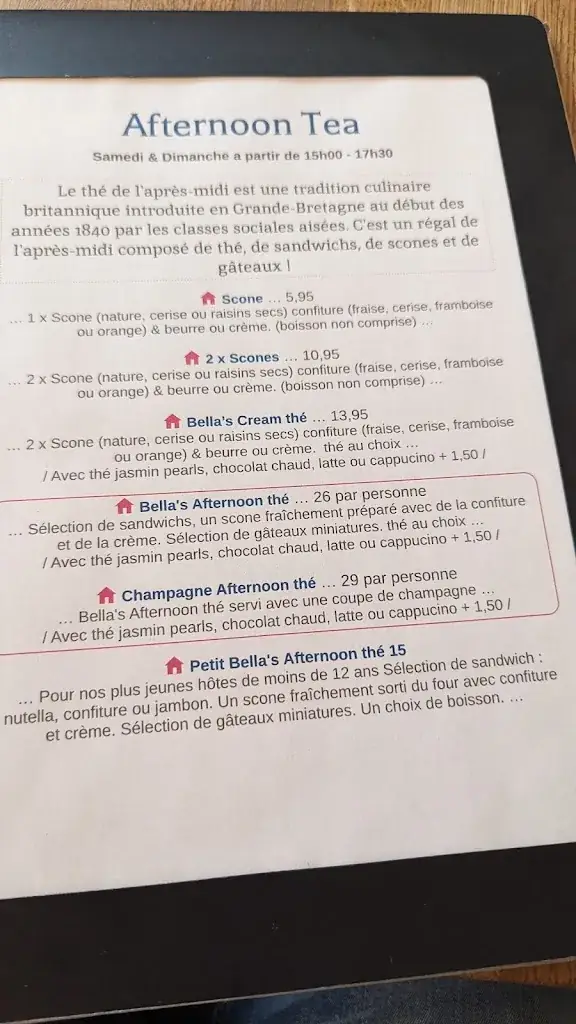 Afternoon Tea

Samedi & Dimanche a partir de 15h00 - 17h30

Le thé de l'après-midi est une tradition culinaire britannique introduite en Grande-Bretagne au début des années 1840 par les classes sociales aisées. C'est un régal de l'après-midi composé de thé, de sandwichs, de scones et de gâteaux !

Scone … 5,95
… 1 x Scone (nature, cerise ou raisins secs) confiture (fraise, cerise, framboise ou orange) & beurre ou crème. (boisson non comprise) …

2 x Scones … 10,95
… 2 x Scone (nature, cerise ou raisins secs) confiture (fraise, cerise, framboise ou orange) & beurre ou crème. (boisson non comprise) …

Bella's Cream thé … 13,95
… 2 x Scone (nature, cerise ou raisins secs) confiture (fraise, cerise, framboise ou orange) & beurre ou crème. thé au choix …
/ Avec thé jasmin pearls, chocolat chaud, latte ou cappucino + 1,50 /

Bella's Afternoon thé … 26 par personne
… Sélection de sandwichs, un scone fraîchement préparé avec de la confiture et de la crème. Sélection de gâteaux miniatures. thé au choix …
/ Avec thé jasmin pearls, chocolat chaud, latte ou cappucino + 1,50 /

Champagne Afternoon thé … 29 par personne
… Bella's Afternoon thé servi avec une coupe de champagne …
/ Avec thé jasmin pearls, chocolat chaud, latte ou cappucino + 1,50 /

Petit Bella's Afternoon thé 15
… Pour nos plus jeunes hôtes de moins de 12 ans Sélection de sandwich : nutella, confiture ou jambon. Un scone fraîchement sorti du four avec confiture et crème. Sélection de gâteaux miniatures. Un choix de boisson. …